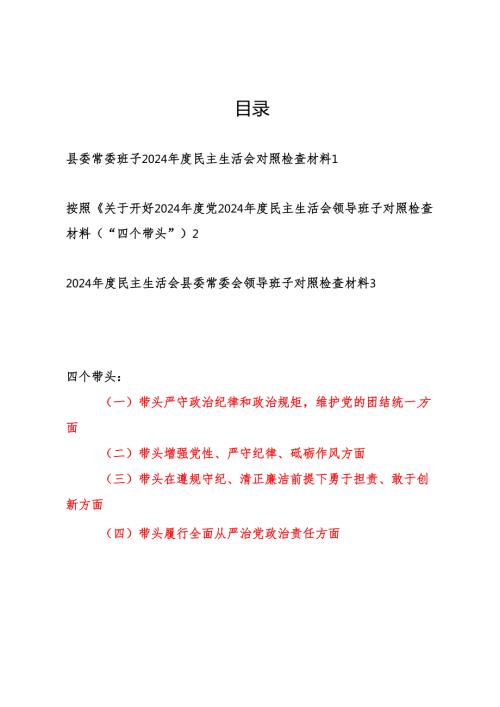 目录

县委常委班子2024年度民主生活会对照检查材料1

按照《关于开好2024年度党2024年度民主生活会领导班子对照检查材料（“四个带头”）2

2024年度民主生活会县委常委会领导班子对照检查材料3

四个带头：

（一）带头严守政治纪律和政治规矩，维护党的团结统一方面

（二）带头增强党性、严守纪律、砥砺作风方面

（三）带头在遵规守纪、清正廉洁前提下勇于担责、敢于创新方面

（四）带头履行全面从严治党政治责任方面